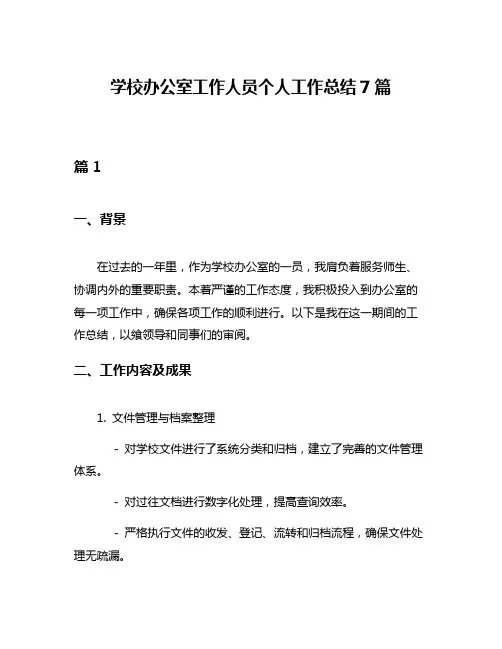 学校办公室工作人员个人工作总结 7 篇

篇 1

一、背景

在过去的一年里，作为学校办公室的一员，我肩负着服务师生、协调内外的重要职责。本着严谨的工作态度，我积极投入到办公室的每一项工作中，确保各项工作的顺利进行。以下是我在这一期间的工作总结，以飨领导和同事们的审阅。

二、工作内容及成果

1. 文件管理与档案整理

- 对学校文件进行了系统分类和归档，建立了完善的文件管理体系。

- 对过往文档进行数字化处理，提高查询效率。

- 严格执行文件的收发、登记、流转和归档流程，确保文件处理无疏漏。